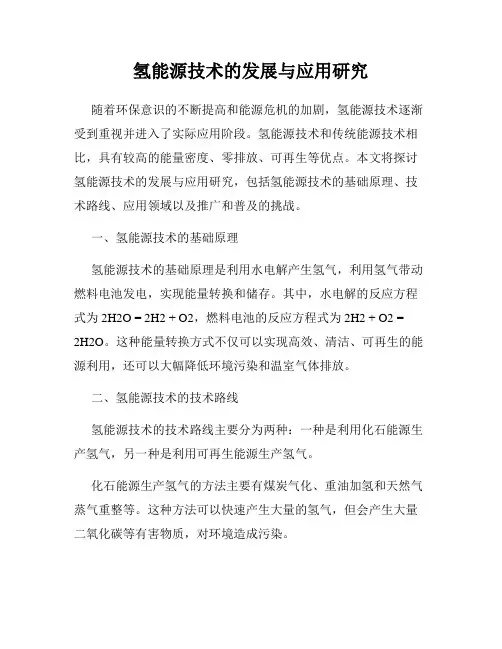 氢能源技术的发展与应用研究

随着环保意识的不断提高和能源危机的加剧，氢能源技术逐渐受到重视并进入了实际应用阶段。氢能源技术和传统能源技术相比，具有较高的能量密度、零排放、可再生等优点。本文将探讨氢能源技术的发展与应用研究，包括氢能源技术的基础原理、技术路线、应用领域以及推广和普及的挑战。

一、氢能源技术的基础原理

氢能源技术的基础原理是利用水电解产生氢气，利用氢气带动燃料电池发电，实现能量转换和储存。其中，水电解的反应方程式为 2H2O = 2H2 + O2，燃料电池的反应方程式为 2H2 + O2 = 2H2O。这种能量转换方式不仅可以实现高效、清洁、可再生的能源利用，还可以大幅降低环境污染和温室气体排放。

二、氢能源技术的技术路线

氢能源技术的技术路线主要分为两种：一种是利用化石能源生产氢气，另一种是利用可再生能源生产氢气。

化石能源生产氢气的方法主要有煤炭气化、重油加氢和天然气蒸气重整等。这种方法可以快速产生大量的氢气，但会产生大量二氧化碳等有害物质，对环境造成污染。